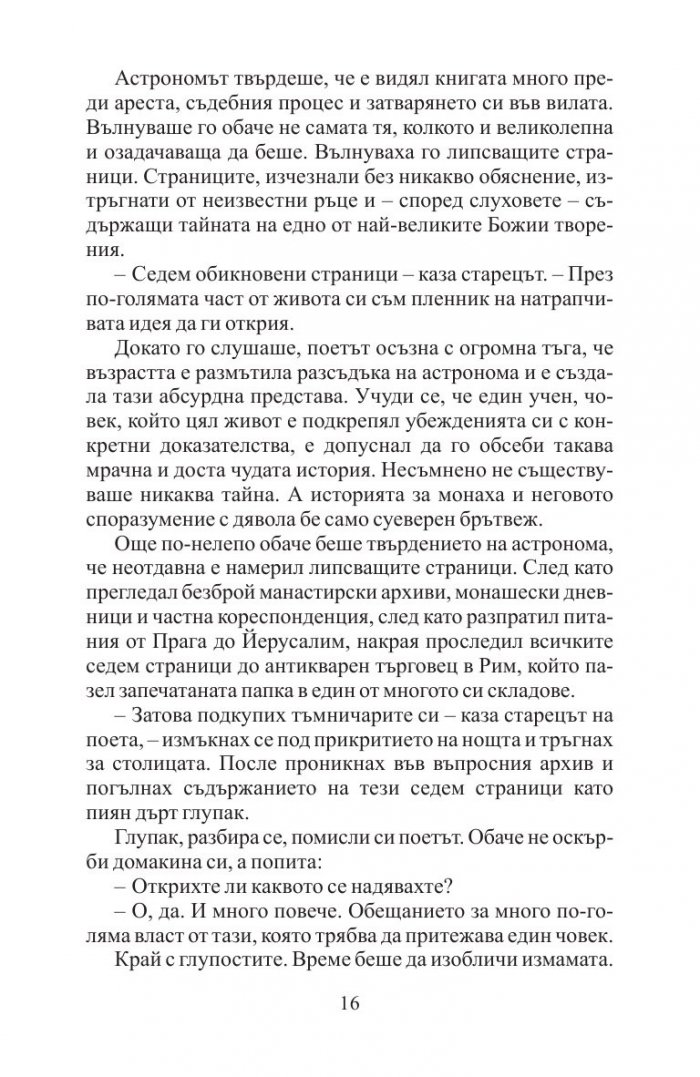 Астрономът твърдеше, че е видял книгата много преди ареста, съдебния процес и затварянето си във вилата. Вълнуваше го обаче не самата тя, колкото и великолепна и озадачаваща да беше. Вълнуваха го липсващите страници. Страниците, изчезнали без никакво обяснение, изтръгнати от неизвестни ръце и – според слуховете – съдържащи тайната на едно от най-великите Божии творения.

– Седем обикновени страници – каза старецът. – През по-голямата част от живота си съм пленник на натрапчивата идея да ги открия.

Докато го слушаше, поетът осъзна с огромна тъга, че възрастта е размътила разсъдъка на астронома и е създала тази абсурдна представа. Учуди се, че един учен, човек, който цял живот е подкрепял убежденията си с конкретни доказателства, е допуснал да го обсеби такава мрачна и доста чудата история. Несъмнено не съществуваше никаква тайна. А историята за монаха и неговото споразумение с дявола бе само суеверен брътвеж.

Още по-нелепо обаче беше твърдението на астронома, че неотдавна е намерил липсващите страници. След като прегледал безброй манастирски архиви, монашески дневници и частна кореспонденция, след като разпратил питания от Прага до Йерусалим, накрая проследил всичките седем страници до антикварен търговец в Рим, който пазел запечатаната папка в един от многото си складове.

– Затова подкупих тъмничарите си – каза старецът на поета, – измъкнах се под прикритието на нощта и тръгнах за столицата. После проникнах във въпросния архив и погълнах съдържанието на тези седем страници като пиян дърт глупак.

Глупак, разбира се, помисли си поетът. Обаче не оскърби домакина си, а попита:

– Открихте ли каквото се надявахте?

– О, да. И много повече. Обещанието за много по-голяма власт от тази, която трябва да притежава един човек.

Край с глупостите. Време беше да изобличи измамата.

16